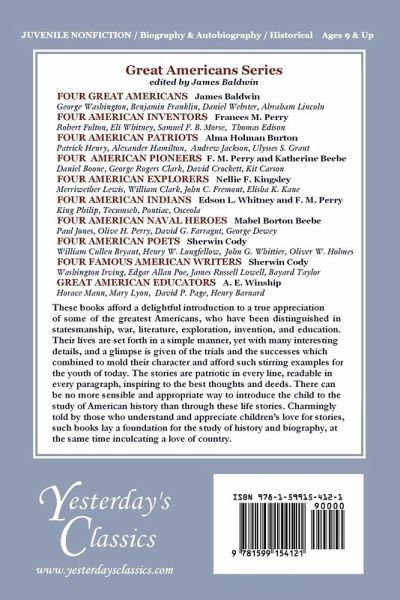 JUVENILE NONFICTION / Biography & Autobiography / Historical Ages 9 & Up

Great Americans Series
edited by James Baldwin

FOUR GREAT AMERICANS James Baldwin
George Washington, Benjamin Franklin, Daniel Webster, Abraham Lincoln
FOUR AMERICAN INVENTORS Frances M. Perry
Robert Fulton, Eli Whitney, Samuel F. B. Morse, Thomas Edison
FOUR AMERICAN PATRIOTS Alma Holman Burton
Patrick Henry, Alexander Hamilton, Andrew Jackson, Ulysses S. Grant
FOUR AMERICAN PIONEERS F. M. Perry and Katherine Beebe
Daniel Boone, George Rogers Clark, David Crockett, Kit Carson
FOUR AMERICAN EXPLORERS Nellie F. Kingsley
Merriwether Lewis, William Clark, John C. Fremont, Elisha K. Kane
FOUR AMERICAN INDIANS Edson L. Whitney and F. M. Perry
King Philip, Tecumseh, Pontiac, Osceola
FOUR AMERICAN NAVAL HEROES Mabel Borton Beebe
Paul Jones, Olive H. Perry, David G. Farragut, George Dewey
FOUR AMERICAN POETS Sherwin Cody
William Cullen Bryant, Henry W. Longfellow, John G. Whittier, Oliver W. Holmes
FOUR FAMOUS AMERICAN WRITERS Sherwin Cody
Washington Irving, Edgar Allan Poe, James Russell Lowell, Bayard Taylor
GREAT AMERICAN EDUCATORS A. E. Winship
Horace Mann, Mary Lyon, David P. Page, Henry Barnard

These books afford a delightful introduction to a true appreciation of some of the greatest Americans, who have been distinguished in statesmanship, war, literature, exploration, invention, and education. Their lives are set forth in a simple manner, yet with many interesting details, and a glimpse is given of the trials and the successes which combined to mold their character and afford such stirring examples for the youth of today. The stories are patriotic in every line, readable in every paragraph, inspiring to the best thoughts and deeds. There can be no more sensible and appropriate way to introduce the child to the study of American history than through these life stories. Charmingly told by those who understand and appreciate children's love for stories, such books lay a foundation for the study of history and biography, at the same time inculcating a love of country.

Yesterday's Classics
www.yesterdaysclassics.com

ISBN 978-1-59915-412-1
90000
9 781599 154121